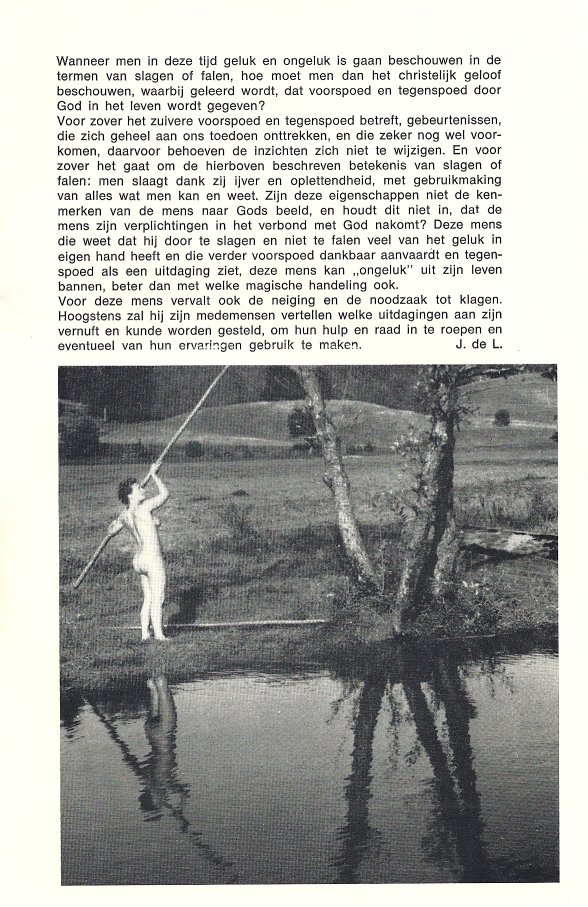 Wanneer men in deze tijd geluk en ongeluk is gaan beschouwen in de termen van slagen of falen, hoe moet men dan het christelijk geloof beschouwen, waarbij geleerd wordt, dat voorspoed en tegenspoed door God in het leven wordt gegeven?
Voor zover het zuivere voorspoed en tegenspoed betreft, gebeurtenissen, die zich geheel aan ons toedoen onttrekken, en die zeker nog wel voorkomen, daarvoor behoeven de inzichten zich niet te wijzigen. En voor zover het gaat om de hierboven beschreven betekenis van slagen of falen: men slaagt dank zij ijver en oplettendheid, met gebruikmaking van alles wat men kan en weet. Zijn deze eigenschappen niet de kenmerken van de mens naar Gods beeld, en houdt dit niet in, dat de mens zijn verplichtingen in het verbond met God nakomt? Deze mens die weet dat hij door te slagen en niet te falen veel van het geluk in eigen hand heeft en die verder voorspoed dankbaar aanvaardt en tegenspoed als een uitdaging ziet, deze mens kan „ongeluk" uit zijn leven bannen, beter dan met welke magische handeling ook.
Voor deze mens vervalt ook de neiging en de noodzaak tot klagen. Hoogstens zal hij zijn medemensen vertellen welke uitdagingen aan zijn vernuft en kunde worden gesteld, om hun hulp en raad in te roepen en eventueel van hun ervaringen gebruik te maken.
J. de L.